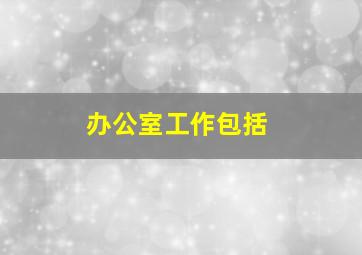 办公室工作包括